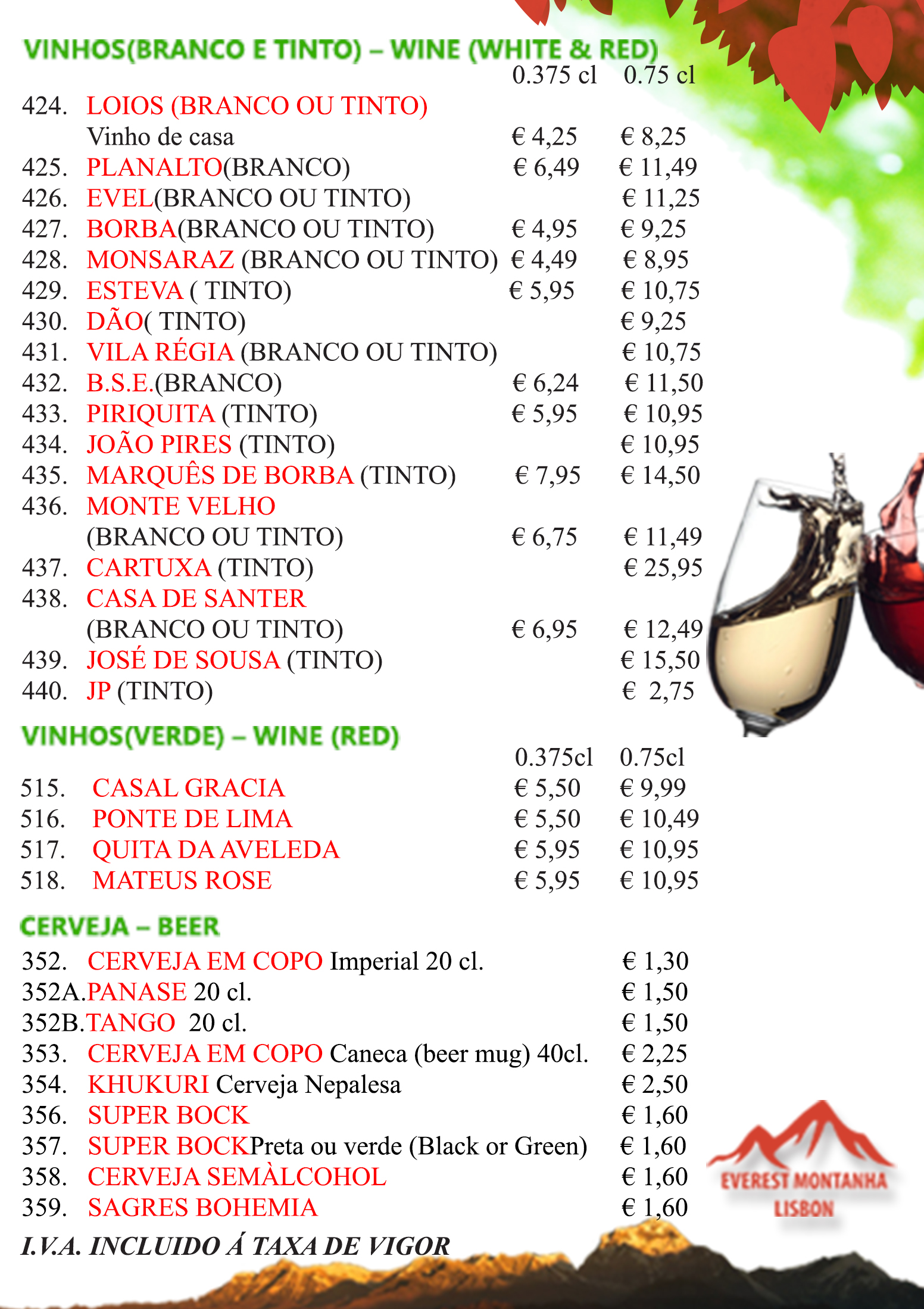 VINHOS(BRANCO E TINTO) – WINE (WHITE & RED)

| | | 0.375 cl | 0.75 cl |
|---|---|---|---|
| 424. | LOIOS (BRANCO OU TINTO) Vinho de casa | € 4,25 | € 8,25 |
| 425. | PLANALTO(BRANCO) | € 6,49 | € 11,49 |
| 426. | EVEL(BRANCO OU TINTO) | | € 11,25 |
| 427. | BORBA(BRANCO OU TINTO) | € 4,95 | € 9,25 |
| 428. | MONSARAZ (BRANCO OU TINTO) | € 4,49 | € 8,95 |
| 429. | ESTEVA ( TINTO) | € 5,95 | € 10,75 |
| 430. | DÃO( TINTO) | | € 9,25 |
| 431. | VILA RÉGIA (BRANCO OU TINTO) | | € 10,75 |
| 432. | B.S.E.(BRANCO) | € 6,24 | € 11,50 |
| 433. | PIRIQUITA (TINTO) | € 5,95 | € 10,95 |
| 434. | JOÃO PIRES (TINTO) | | € 10,95 |
| 435. | MARQUÊS DE BORBA (TINTO) | € 7,95 | € 14,50 |
| 436. | MONTE VELHO (BRANCO OU TINTO) | € 6,75 | € 11,49 |
| 437. | CARTUXA (TINTO) | | € 25,95 |
| 438. | CASA DE SANTER (BRANCO OU TINTO) | € 6,95 | € 12,49 |
| 439. | JOSÉ DE SOUSA (TINTO) | | € 15,50 |
| 440. | JP (TINTO) | | € 2,75 |

VINHOS(VERDE) – WINE (RED)

| | | 0.375cl | 0.75cl |
|---|---|---|---|
| 515. | CASAL GRACIA | € 5,50 | € 9,99 |
| 516. | PONTE DE LIMA | € 5,50 | € 10,49 |
| 517. | QUITA DA AVELEDA | € 5,95 | € 10,95 |
| 518. | MATEUS ROSE | € 5,95 | € 10,95 |

CERVEJA – BEER

| | | |
|---|---|---|
| 352. | CERVEJA EM COPO Imperial 20 cl. | € 1,30 |
| 352A. | PANASE 20 cl. | € 1,50 |
| 352B. | TANGO 20 cl. | € 1,50 |
| 353. | CERVEJA EM COPO Caneca (beer mug) 40cl. | € 2,25 |
| 354. | KHUKURI Cerveja Nepalesa | € 2,50 |
| 356. | SUPER BOCK | € 1,60 |
| 357. | SUPER BOCKPreta ou verde (Black or Green) | € 1,60 |
| 358. | CERVEJA SEMÀLCOHOL | € 1,60 |
| 359. | SAGRES BOHEMIA | € 1,60 |

EVEREST MONTANHA LISBON

I.V.A. INCLUIDO Á TAXA DE VIGOR